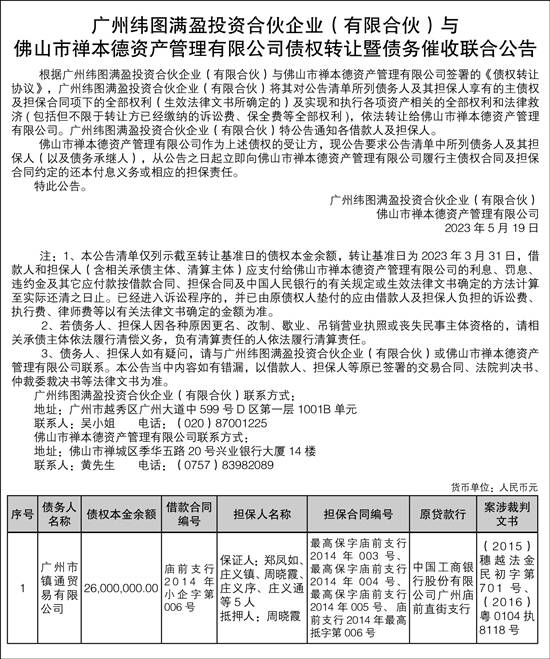 广州纬图满盈投资合伙企业（有限合伙）与
佛山市禅本德资产管理有限公司债权转让暨债务催收联合公告

根据广州纬图满盈投资合伙企业（有限合伙）与佛山市禅本德资产管理有限公司签署的《债权转让协议》，广州纬图满盈投资合伙企业（有限合伙）将其对公告清单所列债务人及其担保人享有的主债权及担保合同项下的全部权利（生效法律文书所确定的）及实现和执行各项资产相关的全部权利和法律救济（包括但不限于转让方已经缴纳的诉讼费、保全费等全部权利），依法转让给佛山市禅本德资产管理有限公司。广州纬图满盈投资合伙企业（有限合伙）特公告通知各借款人及担保人。

佛山市禅本德资产管理有限公司作为上述债权的受让方，现公告要求公告清单中所列债务人及其担保人（以及债务承继人），从公告之日起立即向佛山市禅本德资产管理有限公司履行主债权合同及担保合同约定的还本付息义务或相应的担保责任。

特此公告。

广州纬图满盈投资合伙企业（有限合伙）
佛山市禅本德资产管理有限公司
2023 年 5 月 19 日

注：1、本公告清单仅列示截至转让基准日的债权本金余额，转让基准日为 2023 年 3 月 31 日，借款人和担保人（含相关承债主体、清算主体）应支付给佛山市禅本德资产管理有限公司的利息、罚息、违约金及其它应付款按借款合同、担保合同及中国人民银行的有关规定或生效法律文书确定的方法计算至实际还清之日止。已经进入诉讼程序的，并已由原债权人垫付的应由借款人及担保人负担的诉讼费、执行费、律师费等以有关法律文书确定的金额为准。

2、若债务人、担保人因各种原因更名、改制、歇业、吊销营业执照或丧失民事主体资格的，请相关承债主体依法履行清偿义务，负有清算责任的人依法履行清算责任。

3、债务人、担保人如有疑问，请与广州纬图满盈投资合伙企业（有限合伙）或佛山市禅本德资产管理有限公司联系。本公告当中内容如有错漏，以借款人、担保人等原已签署的交易合同、法院判决书、仲裁委裁决书等法律文书为准。

广州纬图满盈投资合伙企业（有限合伙）联系方式：
地址：广州市越秀区广州大道中 599 号 D 区第一层 1001B 单元
联系人：吴小姐　　电话：（020）87001225
佛山市禅本德资产管理有限公司联系方式：
地址：佛山市禅城区季华五路 20 号兴业银行大厦 14 楼
联系人：黄先生　　电话：（0757）83982089

货币单位：人民币元

| 序号 | 债务人名称 | 债权本金余额 | 借款合同编号 | 担保人名称 | 担保合同编号 | 原贷款行 | 案涉裁判文书 |
|---|---|---|---|---|---|---|---|
| 1 | 广州市镇通贸易有限公司 | 26,000,000.00 | 庙前支行 2014 年小企字第 006 号 | 保证人：郑凤如、庄义镇、周晓霞、庄义序、庄义通等 5 人 抵押人：周晓霞 | 最高保字庙前支行 2014 年 003 号、最高保字庙前支行 2014 年 004 号、最高保字庙前支行 2014 年 005 号、庙前支行 2014 年最高抵字第 006 号 | 中国工商银行股份有限公司广州庙前直街支行 | （2015）穗越法金民初字第 701 号、（2016）粤 0104 执 8118 号 |